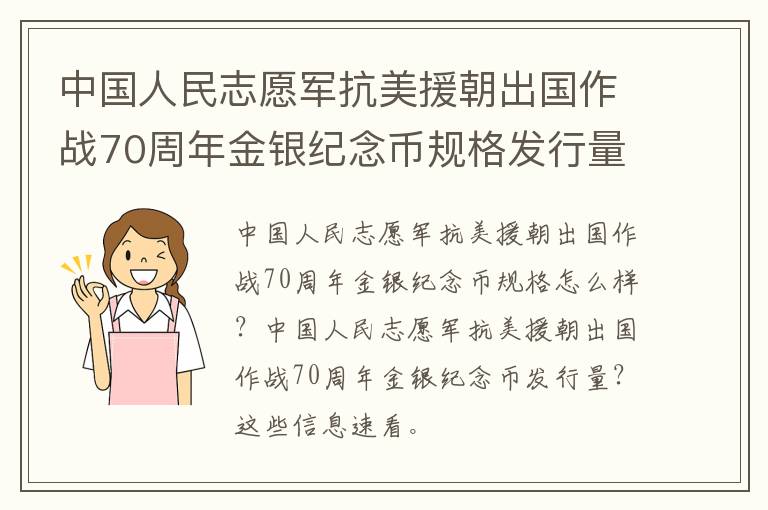 中国人民志愿军抗美援朝出国作战70周年金银纪念币规格发行量

中国人民志愿军抗美援朝出国作战70周年金银纪念币规格怎么样？中国人民志愿军抗美援朝出国作战70周年金银纪念币发行量？这些信息速看。